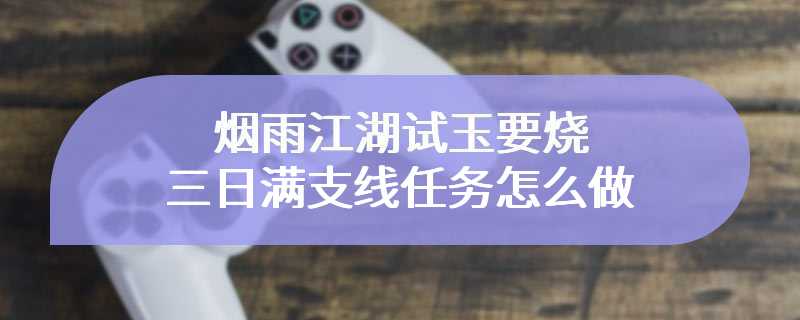 烟雨江湖试玉要烧
三日满支线任务怎么做